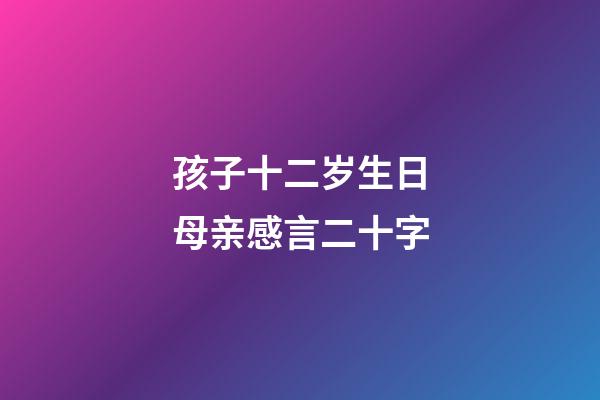 孩子十二岁生日
母亲感言二十字